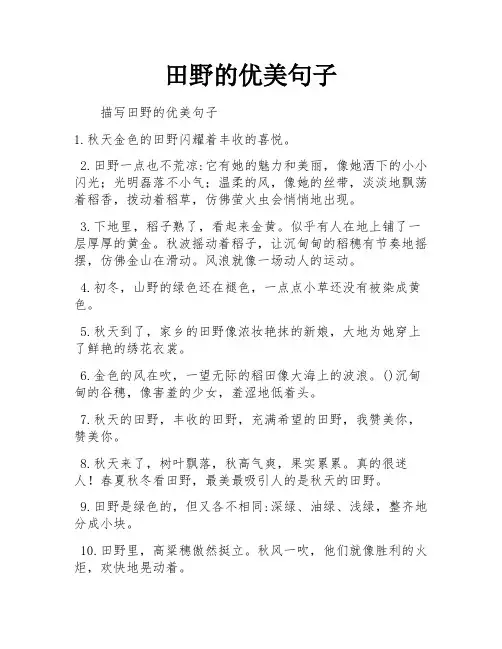 田野的优美句子

描写田野的优美句子

1.秋天金色的田野闪耀着丰收的喜悦。

2.田野一点也不荒凉:它有她的魅力和美丽，像她洒下的小小闪光；光明磊落不小气；温柔的风，像她的丝带，淡淡地飘荡着稻香，拨动着稻草，仿佛萤火虫会悄悄地出现。

3.下地里，稻子熟了，看起来金黄。似乎有人在地上铺了一层厚厚的黄金。秋波摇动着稻子，让沉甸甸的稻穗有节奏地摇摆，仿佛金山在滑动。风浪就像一场动人的运动。

4.初冬，山野的绿色还在褪色，一点点小草还没有被染成黄色。

5.秋天到了，家乡的田野像浓妆艳抹的新娘，大地为她穿上了鲜艳的绣花衣裳。

6.金色的风在吹，一望无际的稻田像大海上的波浪。()沉甸甸的谷穗，像害羞的少女，羞涩地低着头。

7.秋天的田野，丰收的田野，充满希望的田野，我赞美你，赞美你。

8.秋天来了，树叶飘落，秋高气爽，果实累累。真的很迷人！春夏秋冬看田野，最美最吸引人的是秋天的田野。

9.田野是绿色的，但又各不相同:深绿、油绿、浅绿，整齐地分成小块。

10.田野里，高粱穗傲然挺立。秋风一吹，他们就像胜利的火炬，欢快地晃动着。